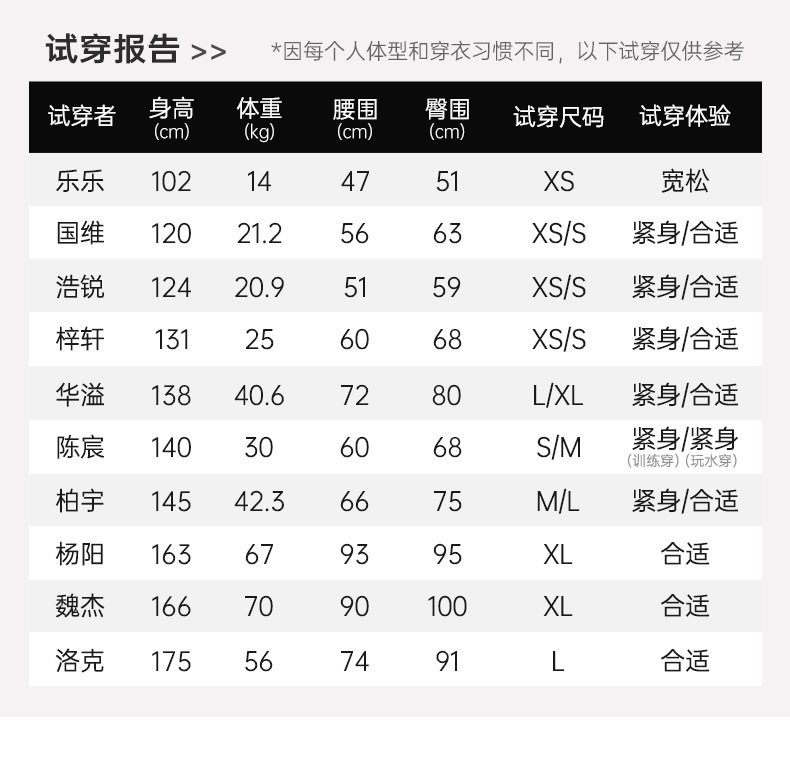 试穿报告 >>

*因每个人体型和穿衣习惯不同，以下试穿仅供参考

| 试穿者 | 身高(cm) | 体重(kg) | 腰围(cm) | 臀围(cm) | 试穿尺码 | 试穿体验 |
|---|---|---|---|---|---|---|
| 乐乐 | 102 | 14 | 47 | 51 | XS | 宽松 |
| 国维 | 120 | 21.2 | 56 | 63 | XS/S | 紧身/合适 |
| 浩锐 | 124 | 20.9 | 51 | 59 | XS/S | 紧身/合适 |
| 梓轩 | 131 | 25 | 60 | 68 | XS/S | 紧身/合适 |
| 华溢 | 138 | 40.6 | 72 | 80 | L/XL | 紧身/合适 |
| 陈宸 | 140 | 30 | 60 | 68 | S/M | 紧身/紧身(训练穿)(玩水穿) |
| 柏宇 | 145 | 42.3 | 66 | 75 | M/L | 紧身/合适 |
| 杨阳 | 163 | 67 | 93 | 95 | XL | 合适 |
| 魏杰 | 166 | 70 | 90 | 100 | XL | 合适 |
| 洛克 | 175 | 56 | 74 | 91 | L | 合适 |